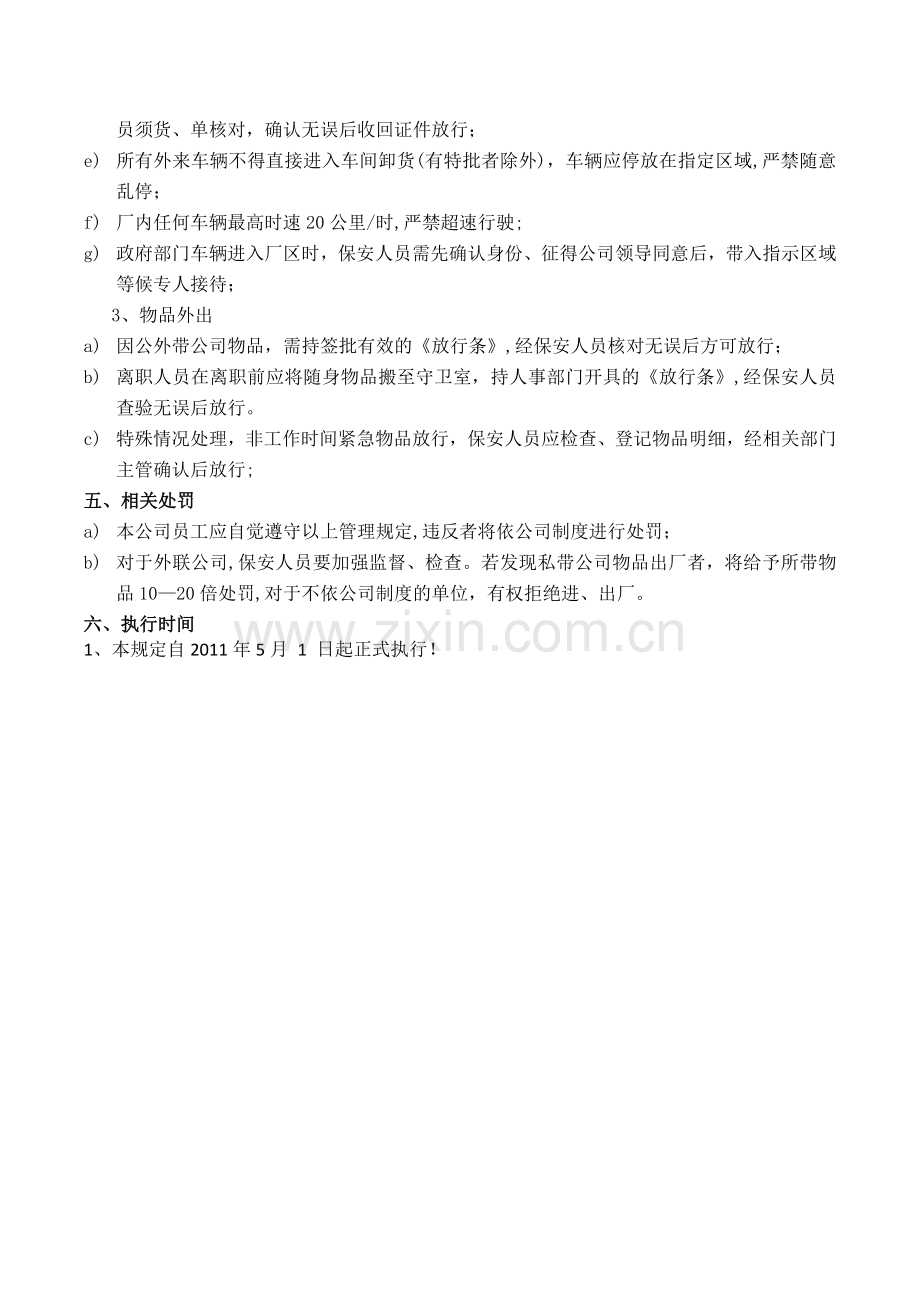 员须货、单核对，确认无误后收回证件放行；

e) 所有外来车辆不得直接进入车间卸货(有特批者除外)，车辆应停放在指定区域,严禁随意乱停；

f) 厂内任何车辆最高时速 20 公里/时,严禁超速行驶;

g) 政府部门车辆进入厂区时，保安人员需先确认身份、征得公司领导同意后，带入指示区域等候专人接待；

3、物品外出

a) 因公外带公司物品，需持签批有效的《放行条》,经保安人员核对无误后方可放行；

b) 离职人员在离职前应将随身物品搬至守卫室，持人事部门开具的《放行条》,经保安人员查验无误后放行。

c) 特殊情况处理，非工作时间紧急物品放行，保安人员应检查、登记物品明细，经相关部门主管确认后放行;

五、相关处罚

a) 本公司员工应自觉遵守以上管理规定,违反者将依公司制度进行处罚；

b) 对于外联公司,保安人员要加强监督、检查。若发现私带公司物品出厂者，将给予所带物品 10—20 倍处罚,对于不依公司制度的单位，有权拒绝进、出厂。

六、执行时间

1、本规定自 2011 年 5 月 1 日起正式执行!

www.zixin.com.cn